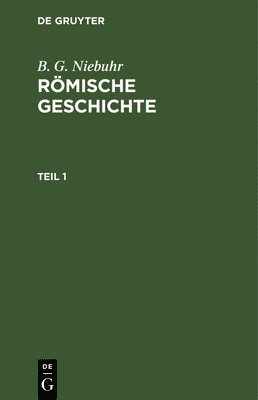 DE GRUYTER

B. G. Niebuhr
RÖMISCHE GESCHICHTE

TEIL 1

DE
G